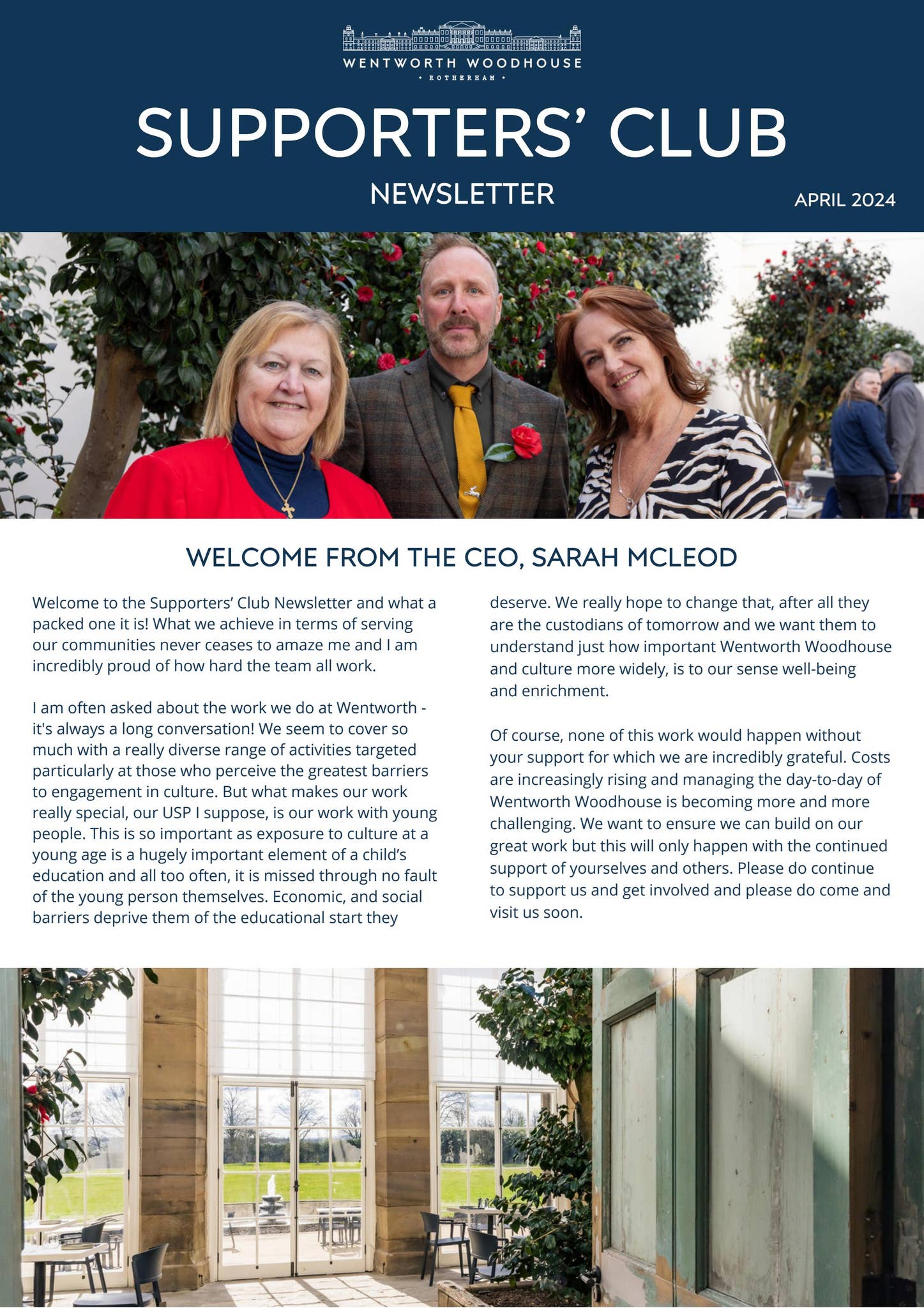 WENTWORTH WOODHOUSE
• ROTHERHAM •

SUPPORTERS' CLUB

NEWSLETTER

APRIL 2024

WELCOME FROM THE CEO, SARAH MCLEOD

Welcome to the Supporters' Club Newsletter and what a packed one it is! What we achieve in terms of serving our communities never ceases to amaze me and I am incredibly proud of how hard the team all work.

I am often asked about the work we do at Wentworth - it's always a long conversation! We seem to cover so much with a really diverse range of activities targeted particularly at those who perceive the greatest barriers to engagement in culture. But what makes our work really special, our USP I suppose, is our work with young people. This is so important as exposure to culture at a young age is a hugely important element of a child's education and all too often, it is missed through no fault of the young person themselves. Economic, and social barriers deprive them of the educational start they deserve. We really hope to change that, after all they are the custodians of tomorrow and we want them to understand just how important Wentworth Woodhouse and culture more widely, is to our sense well-being and enrichment.

Of course, none of this work would happen without your support for which we are incredibly grateful. Costs are increasingly rising and managing the day-to-day of Wentworth Woodhouse is becoming more and more challenging. We want to ensure we can build on our great work but this will only happen with the continued support of yourselves and others. Please do continue to support us and get involved and please do come and visit us soon.